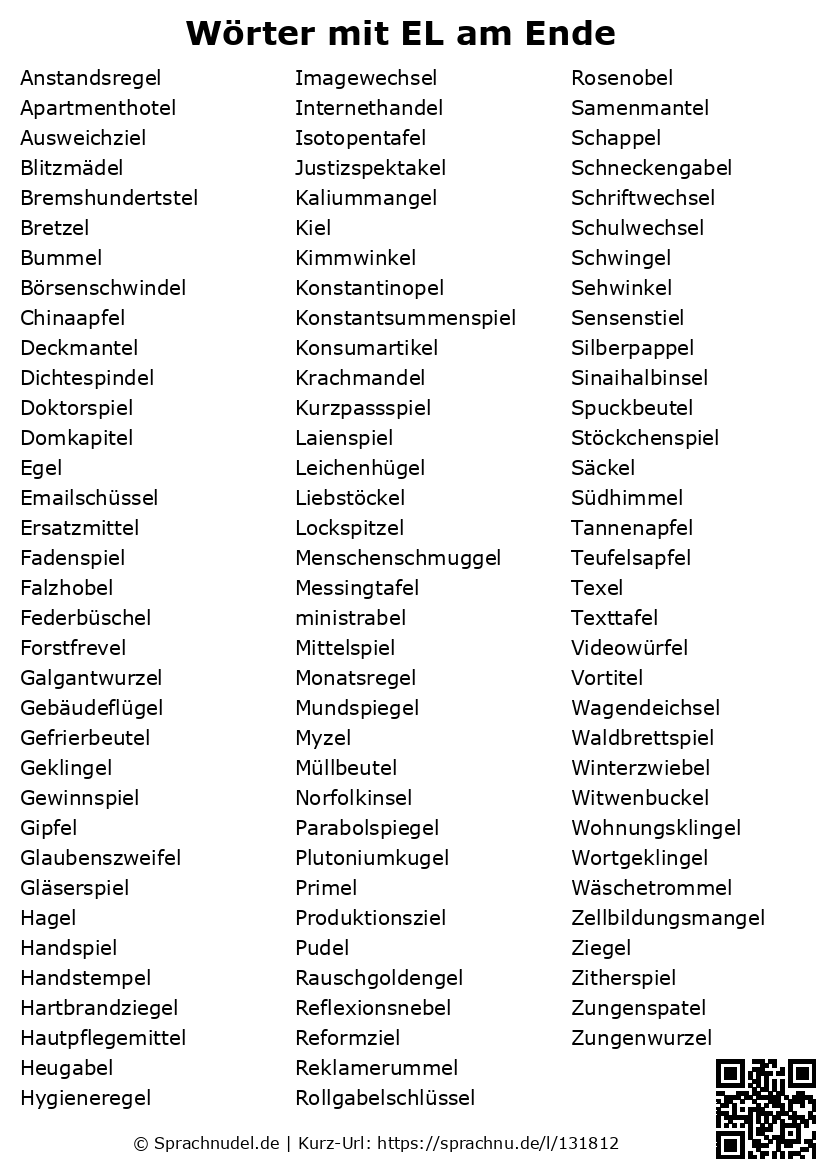 Wörter mit EL am Ende

Anstandsregel
Apartmenthotel
Ausweichziel
Blitzmädel
Bremshundertstel
Bretzel
Bummel
Börsenschwindel
Chinaapfel
Deckmantel
Dichtespindel
Doktorspiel
Domkapitel
Egel
Emailschüssel
Ersatzmittel
Fadenspiel
Falzhobel
Federbüschel
Forstfrevel
Galgantwurzel
Gebäudeflügel
Gefrierbeutel
Geklingel
Gewinnspiel
Gipfel
Glaubenszweifel
Gläserspiel
Hagel
Handspiel
Handstempel
Hartbrandziegel
Hautpflegemittel
Heugabel
Hygieneregel

Imagewechsel
Internethandel
Isotopentafel
Justizspektakel
Kaliummangel
Kiel
Kimmwinkel
Konstantinopel
Konstantsummenspiel
Konsumartikel
Krachmandel
Kurzpassspiel
Laienspiel
Leichenhügel
Liebstöckel
Lockspitzel
Menschenschmuggel
Messingtafel
ministrabel
Mittelspiel
Monatsregel
Mundspiegel
Myzel
Müllbeutel
Norfolkinsel
Parabolspiegel
Plutoniumkugel
Primel
Produktionsziel
Pudel
Rauschgoldengel
Reflexionsnebel
Reformziel
Reklamerummel
Rollgabelschlüssel

Rosenobel
Samenmantel
Schappel
Schneckengabel
Schriftwechsel
Schulwechsel
Schwingel
Sehwinkel
Sensenstiel
Silberpappel
Sinaihalbinsel
Spuckbeutel
Stöckchenspiel
Säckel
Südhimmel
Tannenapfel
Teufelsapfel
Texel
Texttafel
Videowürfel
Vortitel
Wagendeichsel
Waldbrettspiel
Winterzwiebel
Witwenbuckel
Wohnungsklingel
Wortgeklingel
Wäschetrommel
Zellbildungsmangel
Ziegel
Zitherspiel
Zungenspatel
Zungenwurzel

© Sprachnudel.de | Kurz-Url: https://sprachnu.de/l/131812